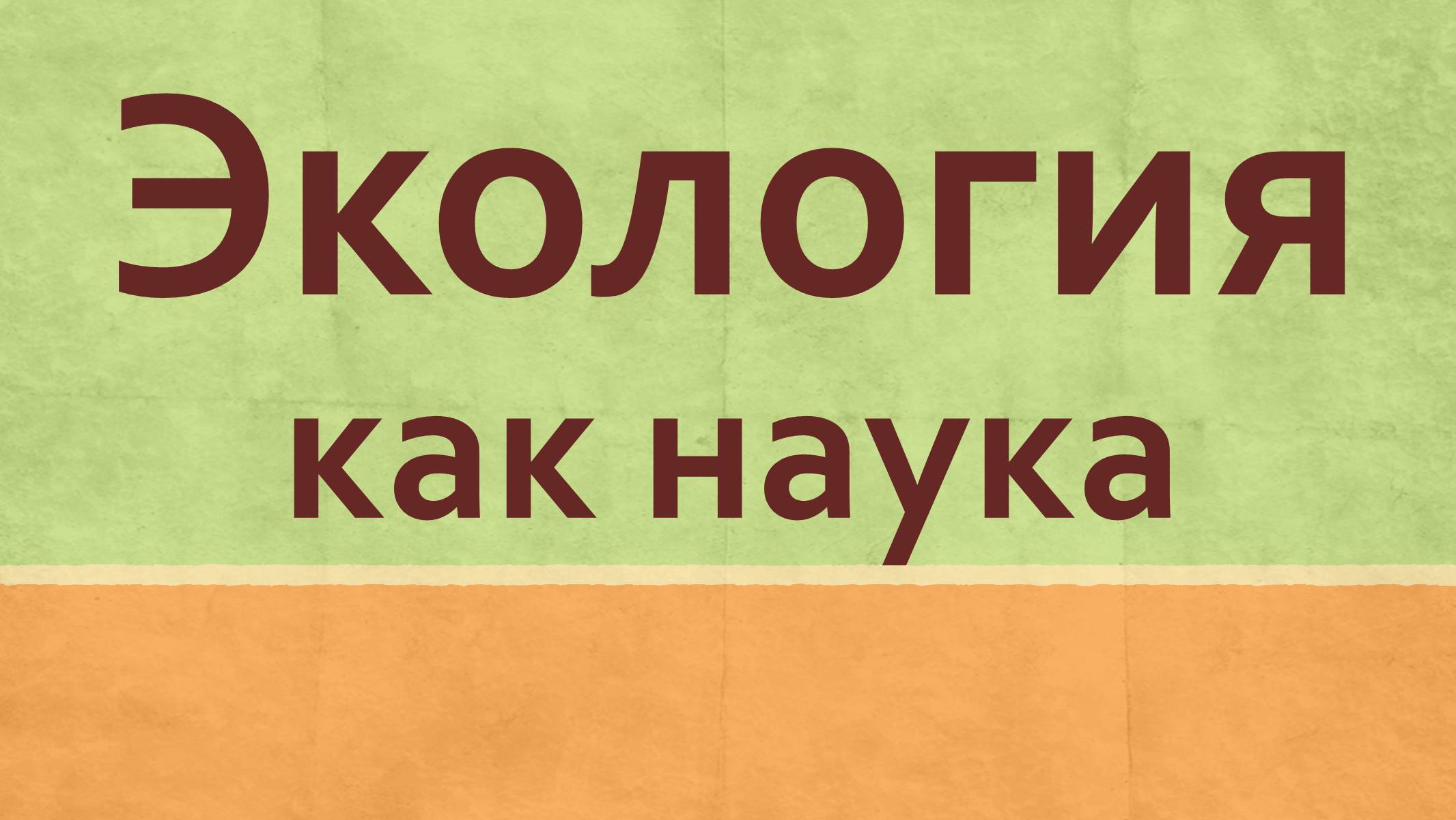 Экология
как наука